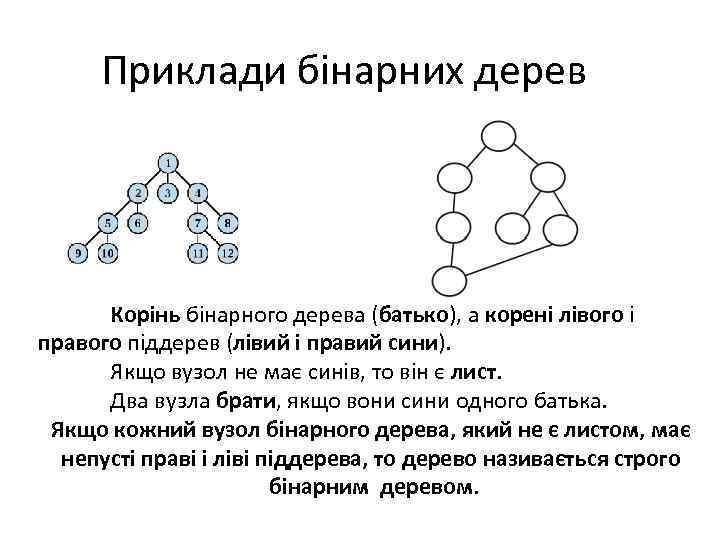 Приклади бінарних дерев

1
2
3
4
5
6
7
8
9
10
11
12

Корінь бінарного дерева (батько), а корені лівого і правого піддерев (лівий і правий сини).

Якщо вузол не має синів, то він є лист.

Два вузла брати, якщо вони сини одного батька.

Якщо кожний вузол бінарного дерева, який не є листом, має непусті праві і ліві піддерева, то дерево називається строго бінарним деревом.